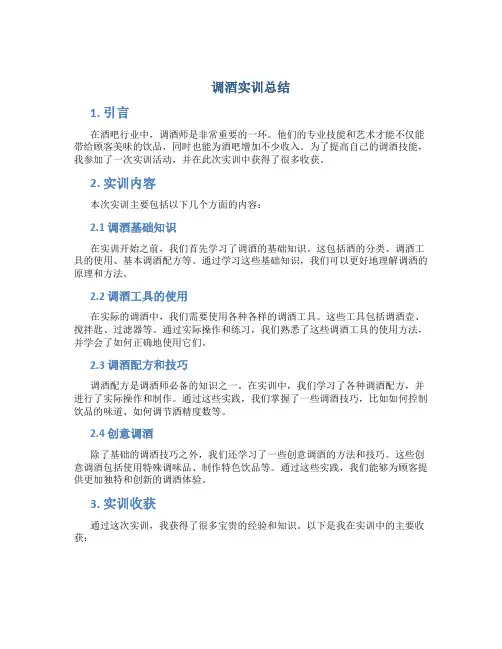 调酒实训总结

1. 引言

在酒吧行业中，调酒师是非常重要的一环。他们的专业技能和艺术才能不仅能带给顾客美味的饮品，同时也能为酒吧增加不少收入。为了提高自己的调酒技能，我参加了一次实训活动，并在此次实训中获得了很多收获。

2. 实训内容

本次实训主要包括以下几个方面的内容：

2.1 调酒基础知识

在实训开始之前，我们首先学习了调酒的基础知识。这包括酒的分类、调酒工具的使用、基本调酒配方等。通过学习这些基础知识，我们可以更好地理解调酒的原理和方法。

2.2 调酒工具的使用

在实际的调酒中，我们需要使用各种各样的调酒工具。这些工具包括调酒壶、搅拌匙、过滤器等。通过实际操作和练习，我们熟悉了这些调酒工具的使用方法，并学会了如何正确地使用它们。

2.3 调酒配方和技巧

调酒配方是调酒师必备的知识之一。在实训中，我们学习了各种调酒配方，并进行了实际操作和制作。通过这些实践，我们掌握了一些调酒技巧，比如如何控制饮品的味道、如何调节酒精度数等。

2.4 创意调酒

除了基础的调酒技巧之外，我们还学习了一些创意调酒的方法和技巧。这些创意调酒包括使用特殊调味品、制作特色饮品等。通过这些实践，我们能够为顾客提供更加独特和创新的调酒体验。

3. 实训收获

通过这次实训，我获得了很多宝贵的经验和知识。以下是我在实训中的主要收获：